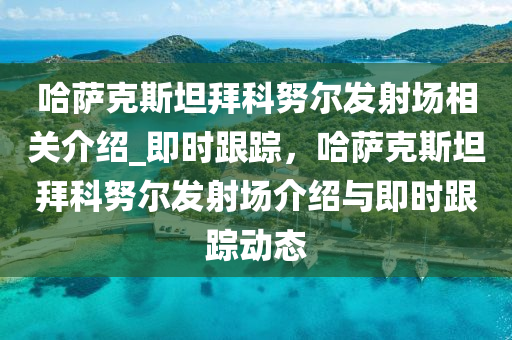 哈萨克斯坦拜科努尔发射场相关介绍_即时跟踪，哈萨克斯坦拜科努尔发射场介绍与即时跟踪动态